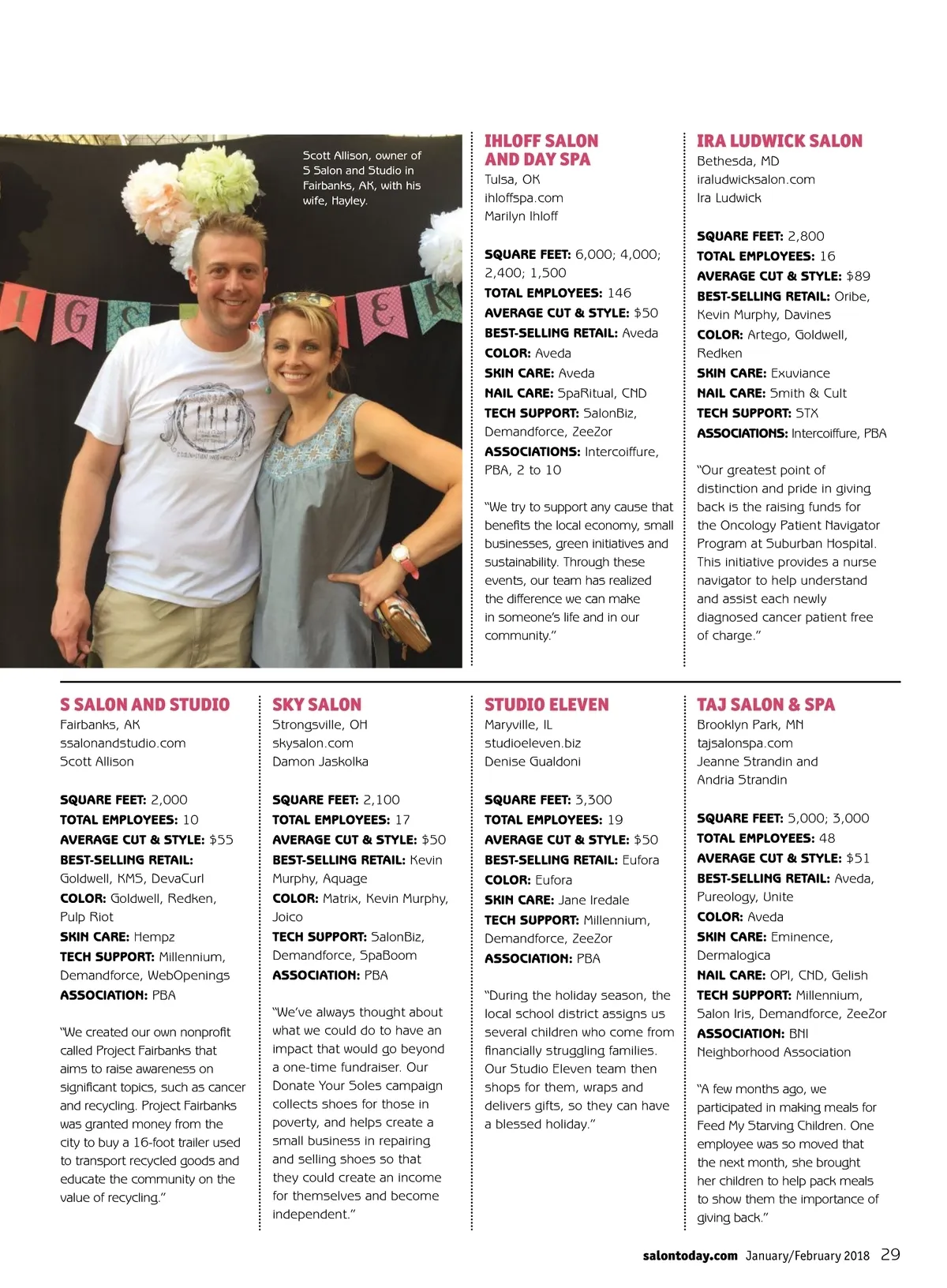 Scott Allison, owner of S Salon and Studio in Fairbanks, AK, with his wife, Hayley.

IHLOFF SALON AND DAY SPA
Tulsa, OK
ihloffspa.com
Marilyn Ihloff

SQUARE FEET: 6,000; 4,000; 2,400; 1,500
TOTAL EMPLOYEES: 146
AVERAGE CUT & STYLE: $50
BEST-SELLING RETAIL: Aveda
COLOR: Aveda
SKIN CARE: Aveda
NAIL CARE: SpaRitual, CND
TECH SUPPORT: SalonBiz, Demandforce, ZeeZor
ASSOCIATIONS: Intercoiffure, PBA, 2 to 10

"We try to support any cause that benefits the local economy, small businesses, green initiatives and sustainability. Through these events, our team has realized the difference we can make in someone's life and in our community."

IRA LUDWICK SALON
Bethesda, MD
iraludwicksalon.com
Ira Ludwick

SQUARE FEET: 2,800
TOTAL EMPLOYEES: 16
AVERAGE CUT & STYLE: $89
BEST-SELLING RETAIL: Oribe, Kevin Murphy, Davines
COLOR: Artego, Goldwell, Redken
SKIN CARE: Exuviance
NAIL CARE: Smith & Cult
TECH SUPPORT: STX
ASSOCIATIONS: Intercoiffure, PBA

"Our greatest point of distinction and pride in giving back is the raising funds for the Oncology Patient Navigator Program at Suburban Hospital. This initiative provides a nurse navigator to help understand and assist each newly diagnosed cancer patient free of charge."

S SALON AND STUDIO
Fairbanks, AK
ssalonandstudio.com
Scott Allison

SQUARE FEET: 2,000
TOTAL EMPLOYEES: 10
AVERAGE CUT & STYLE: $55
BEST-SELLING RETAIL: Goldwell, KMS, DevaCurl
COLOR: Goldwell, Redken, Pulp Riot
SKIN CARE: Hempz
TECH SUPPORT: Millennium, Demandforce, WebOpenings
ASSOCIATION: PBA

"We created our own nonprofit called Project Fairbanks that aims to raise awareness on significant topics, such as cancer and recycling. Project Fairbanks was granted money from the city to buy a 16-foot trailer used to transport recycled goods and educate the community on the value of recycling."

SKY SALON
Strongsville, OH
skysalon.com
Damon Jaskolka

SQUARE FEET: 2,100
TOTAL EMPLOYEES: 17
AVERAGE CUT & STYLE: $50
BEST-SELLING RETAIL: Kevin Murphy, Aquage
COLOR: Matrix, Kevin Murphy, Joico
TECH SUPPORT: SalonBiz, Demandforce, SpaBoom
ASSOCIATION: PBA

"We've always thought about what we could do to have an impact that would go beyond a one-time fundraiser. Our Donate Your Soles campaign collects shoes for those in poverty, and helps create a small business in repairing and selling shoes so that they could create an income for themselves and become independent."

STUDIO ELEVEN
Maryville, IL
studioeleven.biz
Denise Gualdoni

SQUARE FEET: 3,300
TOTAL EMPLOYEES: 19
AVERAGE CUT & STYLE: $50
BEST-SELLING RETAIL: Eufora
COLOR: Eufora
SKIN CARE: Jane Iredale
TECH SUPPORT: Millennium, Demandforce, ZeeZor
ASSOCIATION: PBA

"During the holiday season, the local school district assigns us several children who come from financially struggling families. Our Studio Eleven team then shops for them, wraps and delivers gifts, so they can have a blessed holiday."

TAJ SALON & SPA
Brooklyn Park, MN
tajsalonspa.com
Jeanne Strandin and Andria Strandin

SQUARE FEET: 5,000; 3,000
TOTAL EMPLOYEES: 48
AVERAGE CUT & STYLE: $51
BEST-SELLING RETAIL: Aveda, Pureology, Unite
COLOR: Aveda
SKIN CARE: Eminence, Dermalogica
NAIL CARE: OPI, CND, Gelish
TECH SUPPORT: Millennium, Salon Iris, Demandforce, ZeeZor
ASSOCIATION: BNI Neighborhood Association

"A few months ago, we participated in making meals for Feed My Starving Children. One employee was so moved that the next month, she brought her children to help pack meals to show them the importance of giving back."

salontoday.com January/February 2018 29